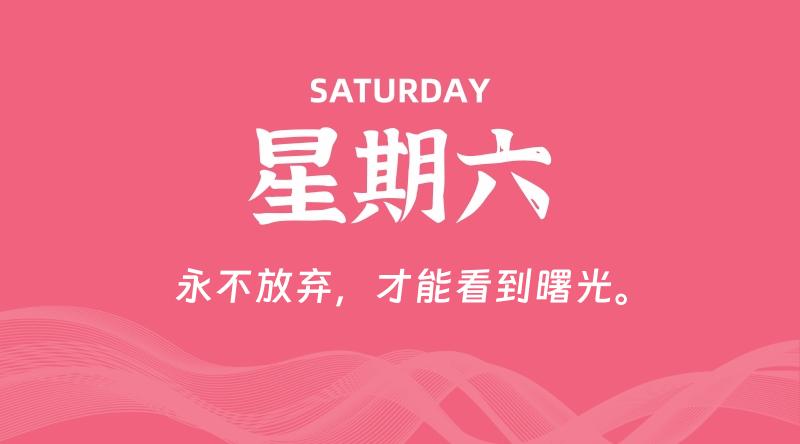 SATURDAY

星期六

永不放弃，才能看到曙光。